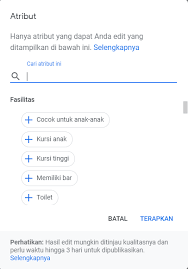 Atribut

Hanya atribut yang dapat Anda edit yang ditampilkan di bawah ini. Selengkapnya

Cari atribut ini

Fasilitas

Cocok untuk anak-anak

Kursi anak

Kursi tinggi

Memiliki bar

Toilet

BATAL TERAPKAN

Perhatikan: Hasil edit mungkin ditinjau kualitasnya dan perlu waktu hingga 3 hari untuk dipublikasikan. Selengkapnya